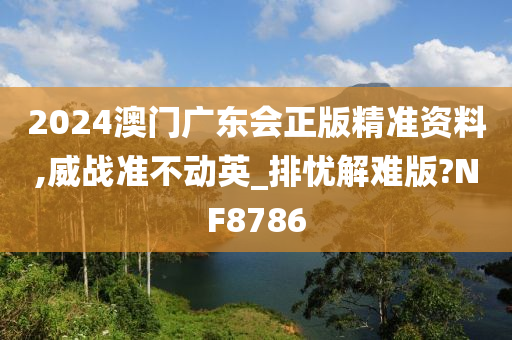 2024澳门广东会正版精准资料,威战准不动英_排忧解难版?NF8786